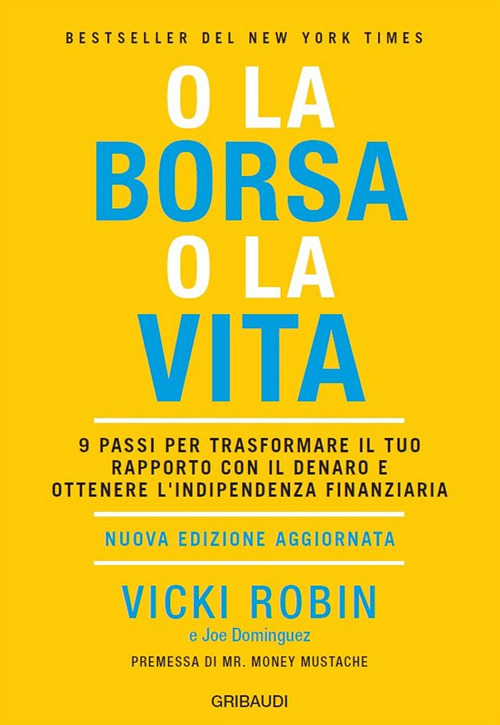 BESTSELLER DEL NEW YORK TIMES

O LA
BORSA
O LA
VITA

9 PASSI PER TRASFORMARE IL TUO RAPPORTO CON IL DENARO E OTTENERE L'INDIPENDENZA FINANZIARIA

NUOVA EDIZIONE AGGIORNATA

VICKI ROBIN
e Joe Dominguez

PREMESSA DI MR. MONEY MUSTACHE

GRIBAUDI